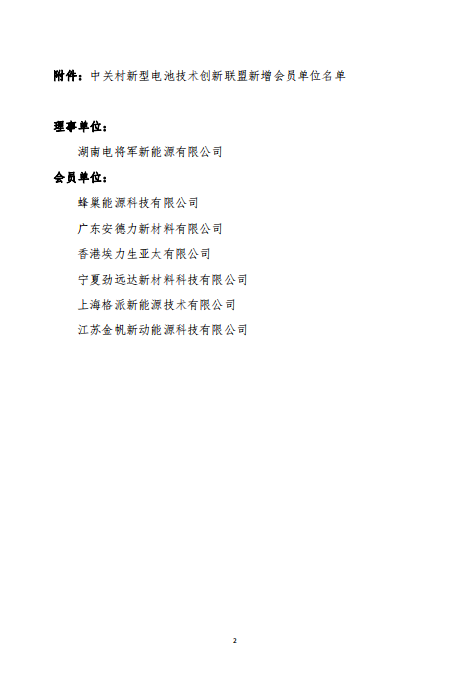 附件：中关村新型电池技术创新联盟新增会员单位名单

理事单位：

湖南电将军新能源有限公司

会员单位：

蜂巢能源科技有限公司

广东安德力新材料有限公司

香港埃力生亚太有限公司

宁夏劲远达新材料科技有限公司

上海格派新能源技术有限公司

江苏金帆新动能源科技有限公司

2